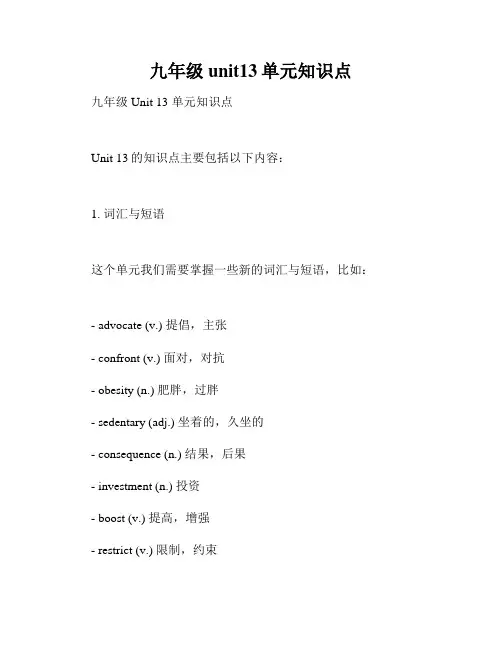 九年级 unit13 单元知识点

九年级 Unit 13 单元知识点

Unit 13 的知识点主要包括以下内容：

1. 词汇与短语

这个单元我们需要掌握一些新的词汇与短语，比如：

- advocate (v.) 提倡，主张

- confront (v.) 面对，对抗

- obesity (n.) 肥胖，过胖

- sedentary (adj.) 坐着的，久坐的

- consequence (n.) 结果，后果

- investment (n.) 投资

- boost (v.) 提高，增强

- restrict (v.) 限制，约束